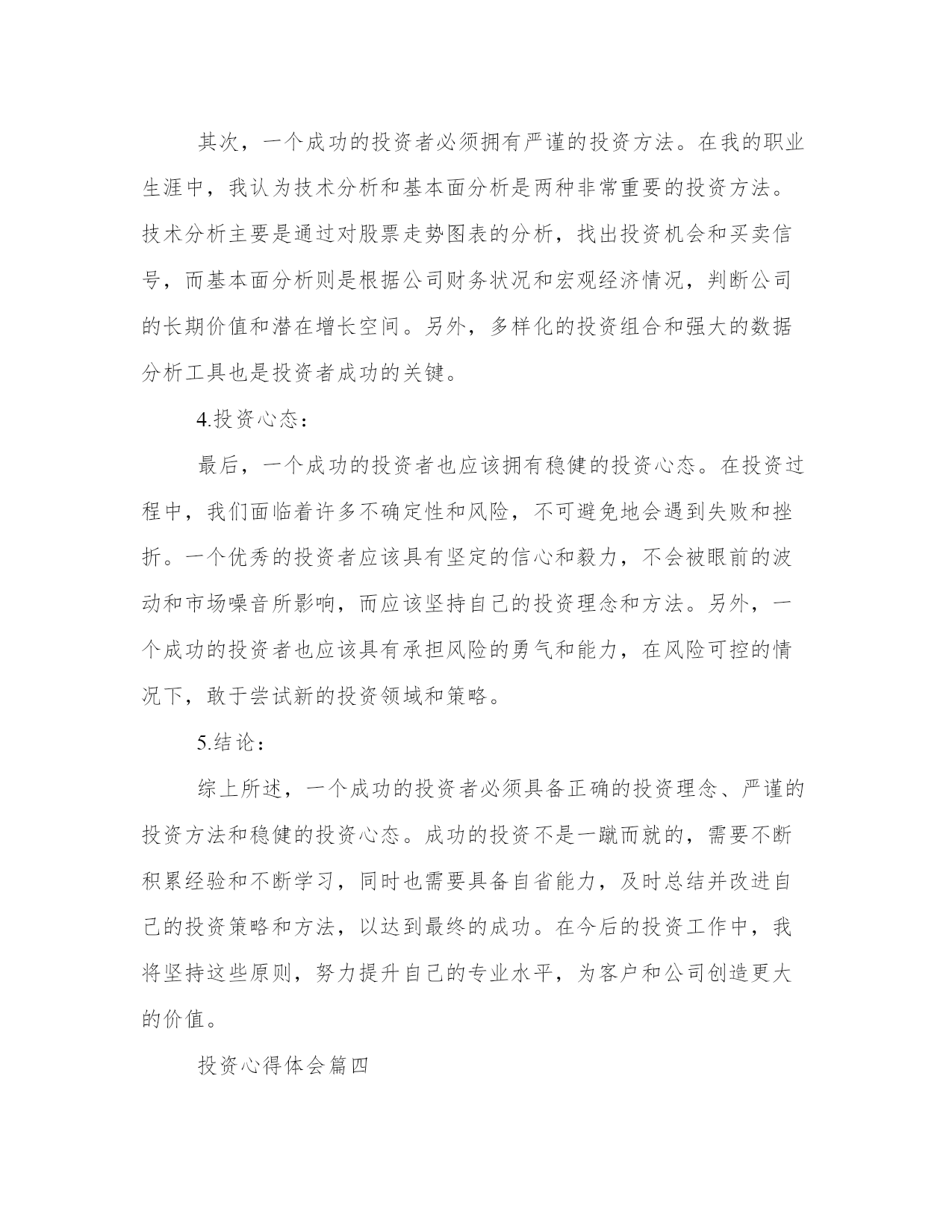 其次，一个成功的投资者必须拥有严谨的投资方法。在我的职业生涯中，我认为技术分析和基本面分析是两种非常重要的投资方法。技术分析主要是通过对股票走势图表的分析，找出投资机会和买卖信号，而基本面分析则是根据公司财务状况和宏观经济情况，判断公司的长期价值和潜在增长空间。另外，多样化的投资组合和强大的数据分析工具也是投资者成功的关键。

4.投资心态：

最后，一个成功的投资者也应该拥有稳健的投资心态。在投资过程中，我们面临着许多不确定性和风险，不可避免地会遇到失败和挫折。一个优秀的投资者应该具有坚定的信心和毅力，不会被眼前的波动和市场噪音所影响，而应该坚持自己的投资理念和方法。另外，一个成功的投资者也应该具有承担风险的勇气和能力，在风险可控的情况下，敢于尝试新的投资领域和策略。

5.结论：

综上所述，一个成功的投资者必须具备正确的投资理念、严谨的投资方法和稳健的投资心态。成功的投资不是一蹴而就的，需要不断积累经验和不断学习，同时也需要具备自省能力，及时总结并改进自己的投资策略和方法，以达到最终的成功。在今后的投资工作中，我将坚持这些原则，努力提升自己的专业水平，为客户和公司创造更大的价值。

投资心得体会篇四